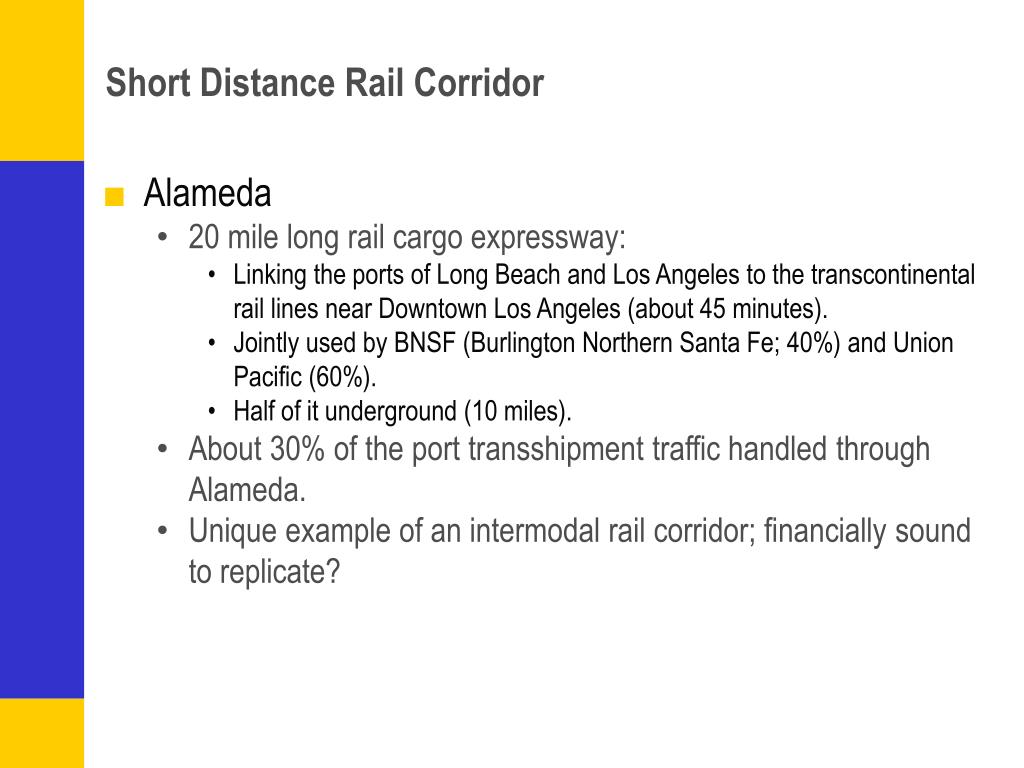 Short Distance Rail Corridor

■ Alameda
• 20 mile long rail cargo expressway:
• Linking the ports of Long Beach and Los Angeles to the transcontinental rail lines near Downtown Los Angeles (about 45 minutes).
• Jointly used by BNSF (Burlington Northern Santa Fe; 40%) and Union Pacific (60%).
• Half of it underground (10 miles).
• About 30% of the port transshipment traffic handled through Alameda.
• Unique example of an intermodal rail corridor; financially sound to replicate?